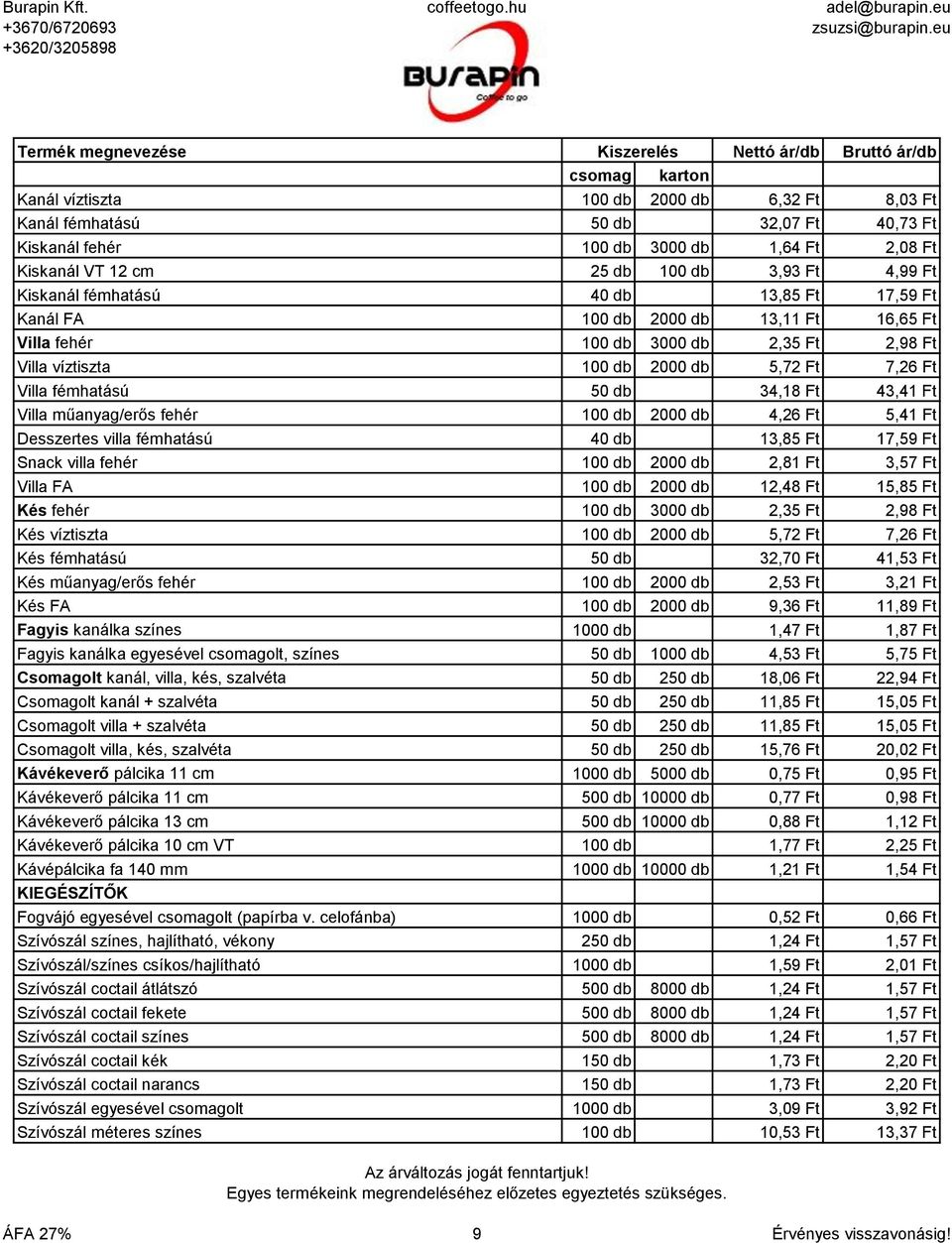 Burapin Kft.
+3670/6720693
+3620/3205898

coffeetogo.hu

adel@burapin.eu
zsuzsi@burapin.eu

BURAPIN
Coffee to go

| Termék megnevezése | Kiszerelés | | Nettó ár/db | Bruttó ár/db |
|---|---|---|---|---|
| | csomag | karton | | |
| Kanál víztiszta | 100 db | 2000 db | 6,32 Ft | 8,03 Ft |
| Kanál fémhatású | 50 db | | 32,07 Ft | 40,73 Ft |
| Kiskanál fehér | 100 db | 3000 db | 1,64 Ft | 2,08 Ft |
| Kiskanál VT 12 cm | 25 db | 100 db | 3,93 Ft | 4,99 Ft |
| Kiskanál fémhatású | 40 db | | 13,85 Ft | 17,59 Ft |
| Kanál FA | 100 db | 2000 db | 13,11 Ft | 16,65 Ft |
| Villa fehér | 100 db | 3000 db | 2,35 Ft | 2,98 Ft |
| Villa víztiszta | 100 db | 2000 db | 5,72 Ft | 7,26 Ft |
| Villa fémhatású | 50 db | | 34,18 Ft | 43,41 Ft |
| Villa műanyag/erős fehér | 100 db | 2000 db | 4,26 Ft | 5,41 Ft |
| Desszertes villa fémhatású | 40 db | | 13,85 Ft | 17,59 Ft |
| Snack villa fehér | 100 db | 2000 db | 2,81 Ft | 3,57 Ft |
| Villa FA | 100 db | 2000 db | 12,48 Ft | 15,85 Ft |
| Kés fehér | 100 db | 3000 db | 2,35 Ft | 2,98 Ft |
| Kés víztiszta | 100 db | 2000 db | 5,72 Ft | 7,26 Ft |
| Kés fémhatású | 50 db | | 32,70 Ft | 41,53 Ft |
| Kés műanyag/erős fehér | 100 db | 2000 db | 2,53 Ft | 3,21 Ft |
| Kés FA | 100 db | 2000 db | 9,36 Ft | 11,89 Ft |
| Fagyis kanálka színes | 1000 db | | 1,47 Ft | 1,87 Ft |
| Fagyis kanálka egyesével csomagolt, színes | 50 db | 1000 db | 4,53 Ft | 5,75 Ft |
| Csomagolt kanál, villa, kés, szalvéta | 50 db | 250 db | 18,06 Ft | 22,94 Ft |
| Csomagolt kanál + szalvéta | 50 db | 250 db | 11,85 Ft | 15,05 Ft |
| Csomagolt villa + szalvéta | 50 db | 250 db | 11,85 Ft | 15,05 Ft |
| Csomagolt villa, kés, szalvéta | 50 db | 250 db | 15,76 Ft | 20,02 Ft |
| Kávékeverő pálcika 11 cm | 1000 db | 5000 db | 0,75 Ft | 0,95 Ft |
| Kávékeverő pálcika 11 cm | 500 db | 10000 db | 0,77 Ft | 0,98 Ft |
| Kávékeverő pálcika 13 cm | 500 db | 10000 db | 0,88 Ft | 1,12 Ft |
| Kávékeverő pálcika 10 cm VT | 100 db | | 1,77 Ft | 2,25 Ft |
| Kávépálcika fa 140 mm | 1000 db | 10000 db | 1,21 Ft | 1,54 Ft |
| KIEGÉSZÍTŐK | | | | |
| Fogvájó egyesével csomagolt (papírba v. celofánba) | 1000 db | | 0,52 Ft | 0,66 Ft |
| Szívószál színes, hajlítható, vékony | 250 db | | 1,24 Ft | 1,57 Ft |
| Szívószál/színes csíkos/hajlítható | 1000 db | | 1,59 Ft | 2,01 Ft |
| Szívószál coctail átlátszó | 500 db | 8000 db | 1,24 Ft | 1,57 Ft |
| Szívószál coctail fekete | 500 db | 8000 db | 1,24 Ft | 1,57 Ft |
| Szívószál coctail színes | 500 db | 8000 db | 1,24 Ft | 1,57 Ft |
| Szívószál coctail kék | 150 db | | 1,73 Ft | 2,20 Ft |
| Szívószál coctail narancs | 150 db | | 1,73 Ft | 2,20 Ft |
| Szívószál egyesével csomagolt | 1000 db | | 3,09 Ft | 3,92 Ft |
| Szívószál méteres színes | 100 db | | 10,53 Ft | 13,37 Ft |

Az árváltozás jogát fenntartjuk!
Egyes termékeink megrendeléséhez előzetes egyeztetés szükséges.

ÁFA 27%
9
Érvényes visszavonásig!